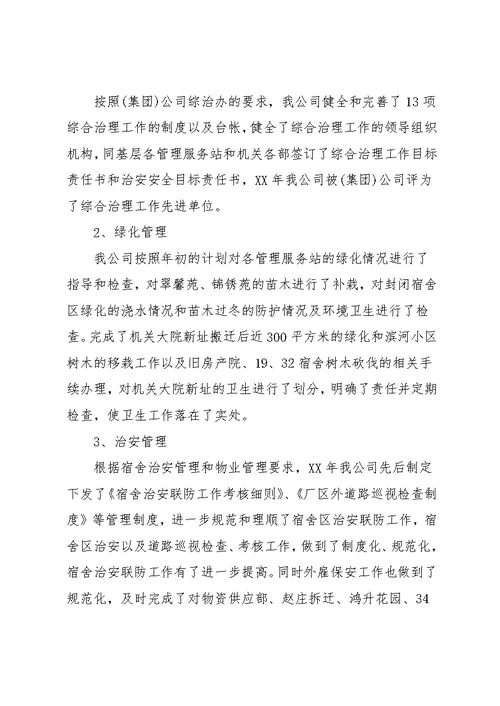 按照(集团)公司综治办的要求，我公司健全和完善了13项综合治理工作的制度以及台帐，健全了综合治理工作的领导组织机构，同基层各管理服务站和机关各部签订了综合治理工作目标责任书和治安安全目标责任书，XX年我公司被(集团)公司评为了综合治理工作先进单位。

2、绿化管理

我公司按照年初的计划对各管理服务站的绿化情况进行了指导和检查，对翠馨苑、锦锈苑的苗木进行了补栽，对封闭宿舍区绿化的浇水情况和苗木过冬的防护情况及环境卫生进行了检查。完成了机关大院新址搬迁后近300平方米的绿化和滨河小区树木的移栽工作以及旧房产院、19、32宿舍树木砍伐的相关手续办理，对机关大院新址的卫生进行了划分，明确了责任并定期检查，使卫生工作落在了实处。

3、治安管理

根据宿舍治安管理和物业管理要求，XX年我公司先后制定下发了《宿舍治安联防工作考核细则》、《厂区外道路巡视检查制度》等管理制度，进一步规范和理顺了宿舍区治安联防工作，宿舍区治安以及道路巡视检查、考核工作，做到了制度化、规范化，宿舍治安联防工作有了进一步提高。同时外雇保安工作也做到了规范化，及时完成了对物资供应部、赵庄拆迁、鸿升花园、34